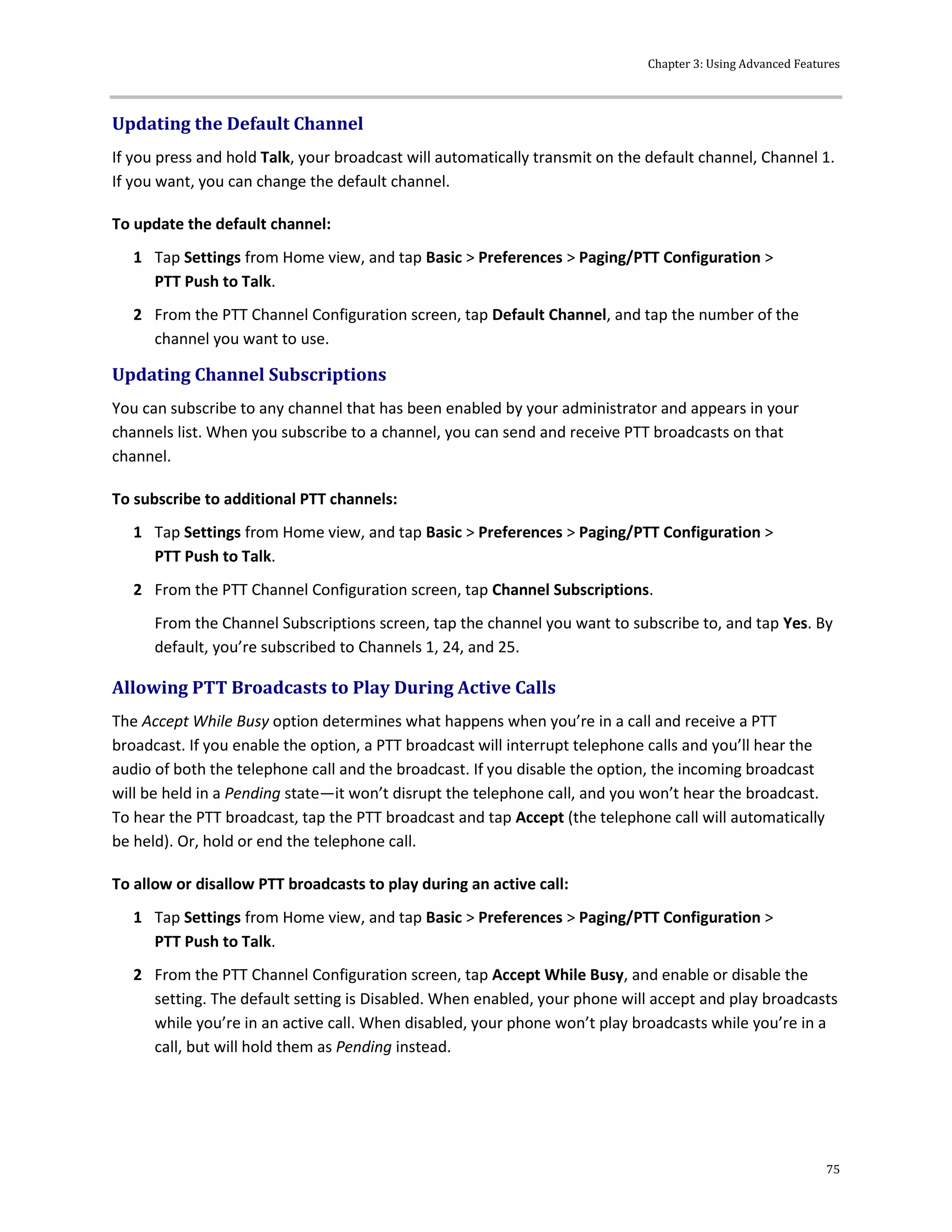 Chapter 3: Using Advanced Features

Updating the Default Channel

If you press and hold Talk, your broadcast will automatically transmit on the default channel, Channel 1. If you want, you can change the default channel.

To update the default channel:

1 Tap Settings from Home view, and tap Basic > Preferences > Paging/PTT Configuration > PTT Push to Talk.

2 From the PTT Channel Configuration screen, tap Default Channel, and tap the number of the channel you want to use.

Updating Channel Subscriptions

You can subscribe to any channel that has been enabled by your administrator and appears in your channels list. When you subscribe to a channel, you can send and receive PTT broadcasts on that channel.

To subscribe to additional PTT channels:

1 Tap Settings from Home view, and tap Basic > Preferences > Paging/PTT Configuration > PTT Push to Talk.

2 From the PTT Channel Configuration screen, tap Channel Subscriptions.

From the Channel Subscriptions screen, tap the channel you want to subscribe to, and tap Yes. By default, you're subscribed to Channels 1, 24, and 25.

Allowing PTT Broadcasts to Play During Active Calls

The Accept While Busy option determines what happens when you're in a call and receive a PTT broadcast. If you enable the option, a PTT broadcast will interrupt telephone calls and you'll hear the audio of both the telephone call and the broadcast. If you disable the option, the incoming broadcast will be held in a Pending state—it won't disrupt the telephone call, and you won't hear the broadcast. To hear the PTT broadcast, tap the PTT broadcast and tap Accept (the telephone call will automatically be held). Or, hold or end the telephone call.

To allow or disallow PTT broadcasts to play during an active call:

1 Tap Settings from Home view, and tap Basic > Preferences > Paging/PTT Configuration > PTT Push to Talk.

2 From the PTT Channel Configuration screen, tap Accept While Busy, and enable or disable the setting. The default setting is Disabled. When enabled, your phone will accept and play broadcasts while you're in an active call. When disabled, your phone won't play broadcasts while you're in a call, but will hold them as Pending instead.

75